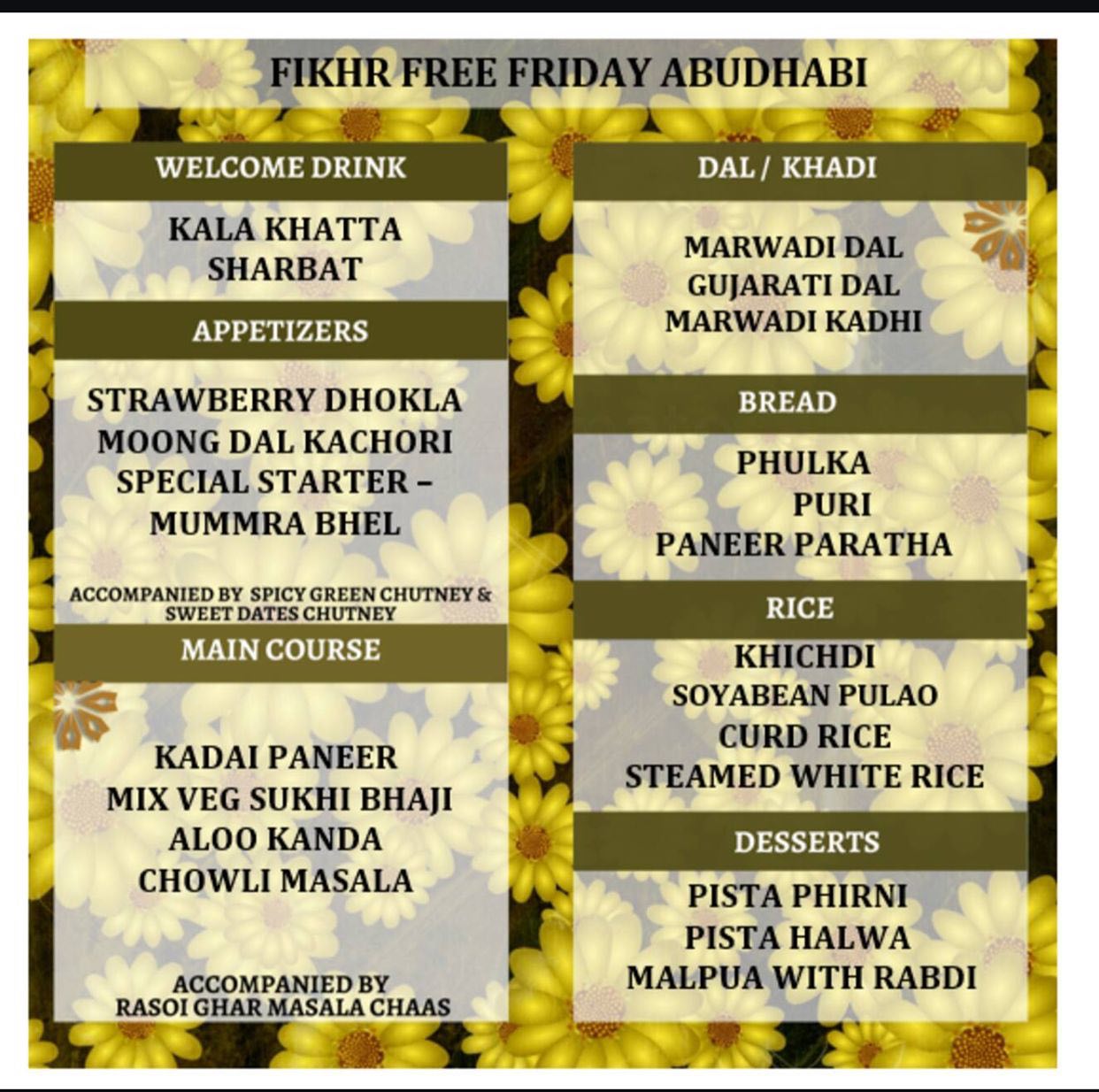 FIKHR FREE FRIDAY ABUDHABI

WELCOME DRINK

KALA KHATTA
SHARBAT

APPETIZERS

STRAWBERRY DHOKLA
MOONG DAL KACHORI
SPECIAL STARTER –
MUMMRA BHEL

ACCOMPANIED BY SPICY GREEN CHUTNEY & SWEET DATES CHUTNEY

MAIN COURSE

KADAI PANEER
MIX VEG SUKHI BHAJI
ALOO KANDA
CHOWLI MASALA

ACCOMPANIED BY
RASOI GHAR MASALA CHAAS

DAL / KHADI

MARWADI DAL
GUJARATI DAL
MARWADI KADHI

BREAD

PHULKA
PURI
PANEER PARATHA

RICE

KHICHDI
SOYABEAN PULAO
CURD RICE
STEAMED WHITE RICE

DESSERTS

PISTA PHIRNI
PISTA HALWA
MALPUA WITH RABDI